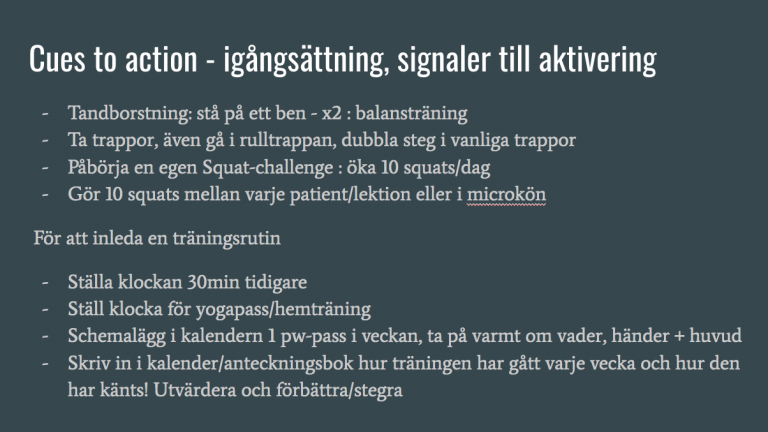 Cues to action - igångsättning, signaler till aktivering

- Tandborstning: stå på ett ben - x2 : balansträning
- Ta trappor, även gå i rulltrappan, dubbla steg i vanliga trappor
- Påbörja en egen Squat-challenge : öka 10 squats/dag
- Gör 10 squats mellan varje patient/lektion eller i microkön

För att inleda en träningsrutin

- Ställa klockan 30min tidigare
- Ställ klocka för yogapass/hemträning
- Schemalägg i kalendern 1 pw-pass i veckan, ta på varmt om vader, händer + huvud
- Skriv in i kalender/anteckningsbok hur träningen har gått varje vecka och hur den har känts! Utvärdera och förbättra/stegra